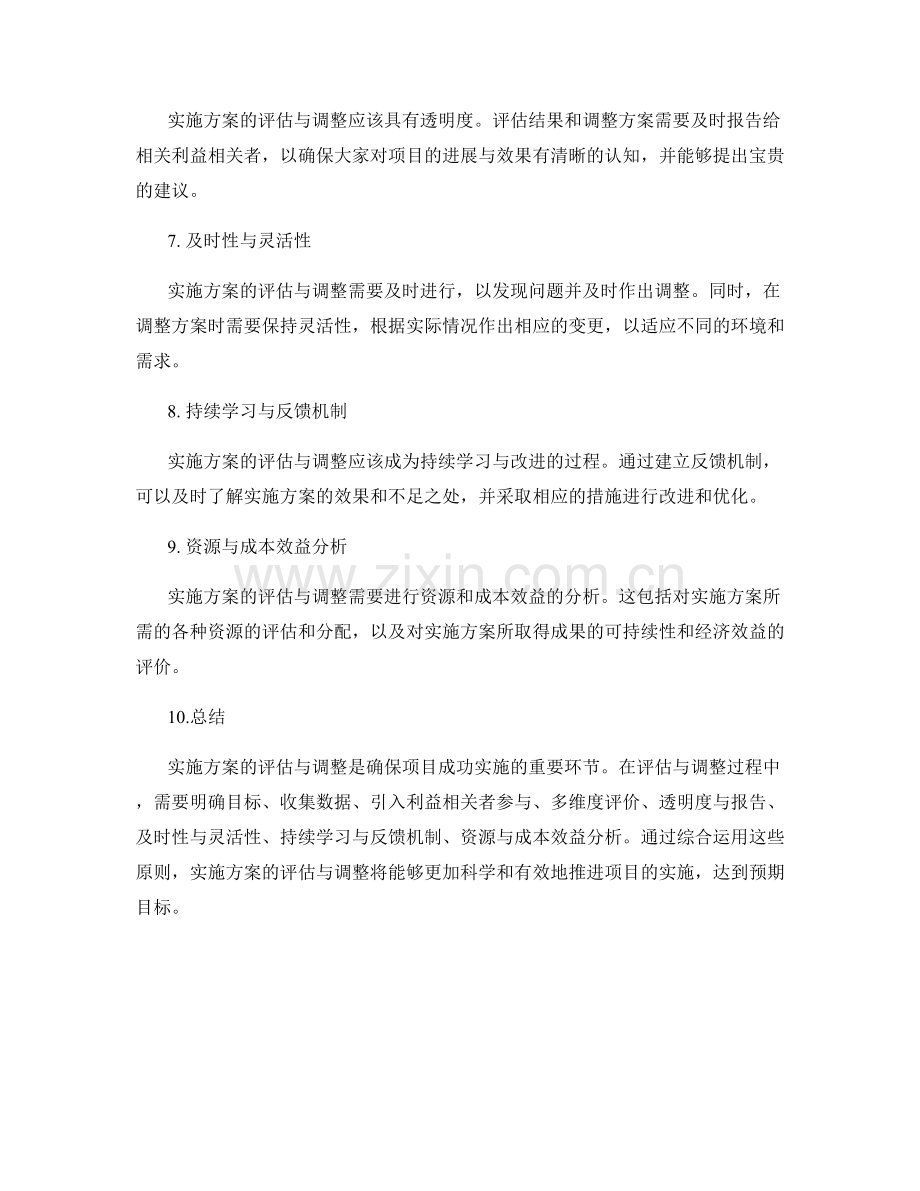 实施方案的评估与调整应该具有透明度。评估结果和调整方案需要及时报告给相关利益相关者，以确保大家对项目的进展与效果有清晰的认知，并能够提出宝贵的建议。

7.及时性与灵活性

实施方案的评估与调整需要及时进行，以发现问题并及时作出调整。同时，在调整方案时需要保持灵活性，根据实际情况作出相应的变更，以适应不同的环境和需求。

8.持续学习与反馈机制

实施方案的评估与调整应该成为持续学习与改进的过程。通过建立反馈机制，可以及时了解实施方案的效果和不足之处，并采取相应的措施进行改进和优化。

9.资源与成本效益分析

实施方案的评估与调整需要进行资源和成本效益的分析。这包括对实施方案所需的各种资源的评估和分配，以及对实施方案所取得成果的可持续性和经济效益的评价。

10.总结

实施方案的评估与调整是确保项目成功实施的重要环节。在评估与调整过程中，需要明确目标、收集数据、引入利益相关者参与、多维度评价、透明度与报告、及时性与灵活性、持续学习与反馈机制、资源与成本效益分析。通过综合运用这些原则，实施方案的评估与调整将能够更加科学和有效地推进项目的实施，达到预期目标。

www.zixin.com.cn